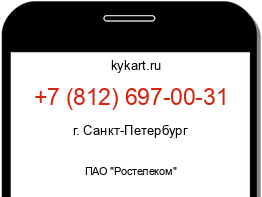 kykart.ru

+7 (812) 697-00-31

г. Санкт-Петербург

ПАО "Ростелеком"